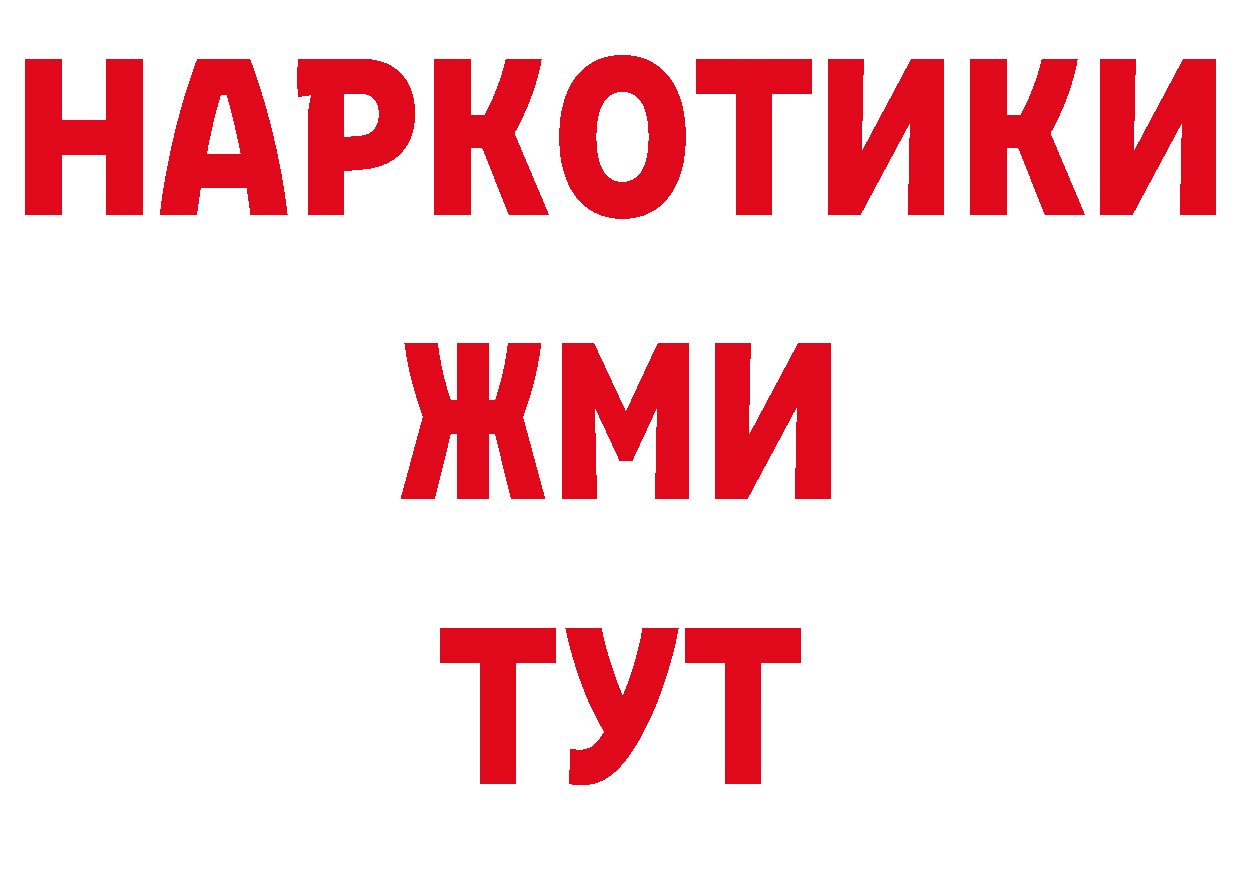 НАРКОТИКИ
ЖМИ
ТУТ